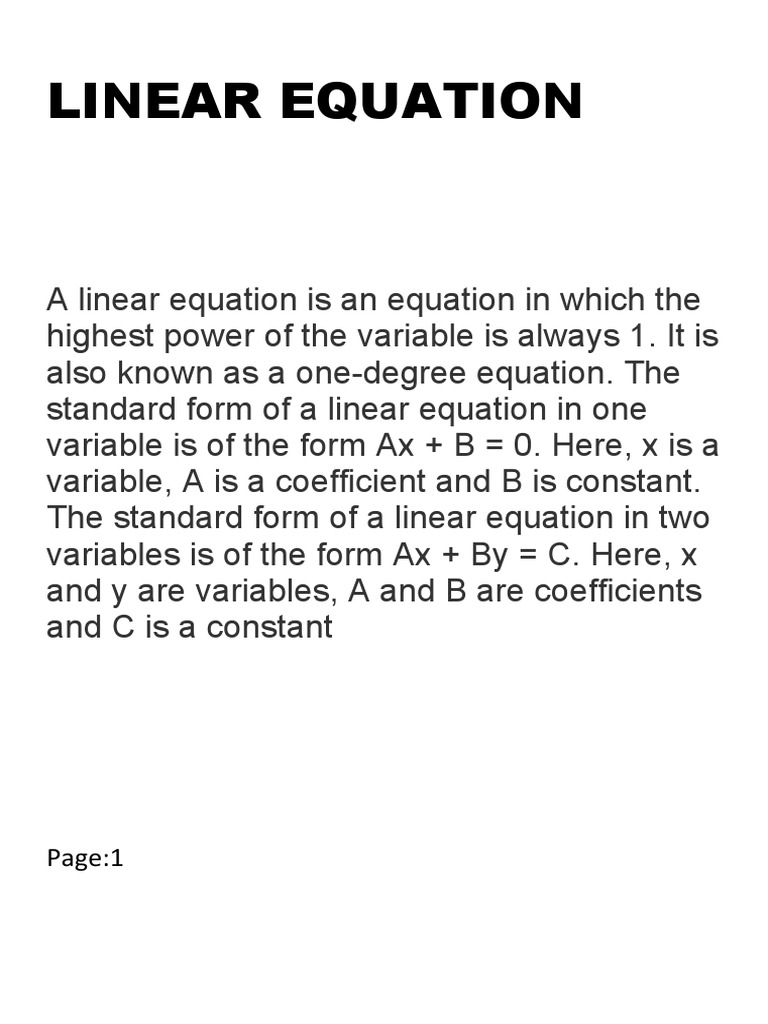 LINEAR EQUATION

A linear equation is an equation in which the highest power of the variable is always 1. It is also known as a one-degree equation. The standard form of a linear equation in one variable is of the form $Ax + B = 0$. Here, x is a variable, A is a coefficient and B is constant. The standard form of a linear equation in two variables is of the form $Ax + By = C$. Here, x and y are variables, A and B are coefficients and C is a constant

Page:1